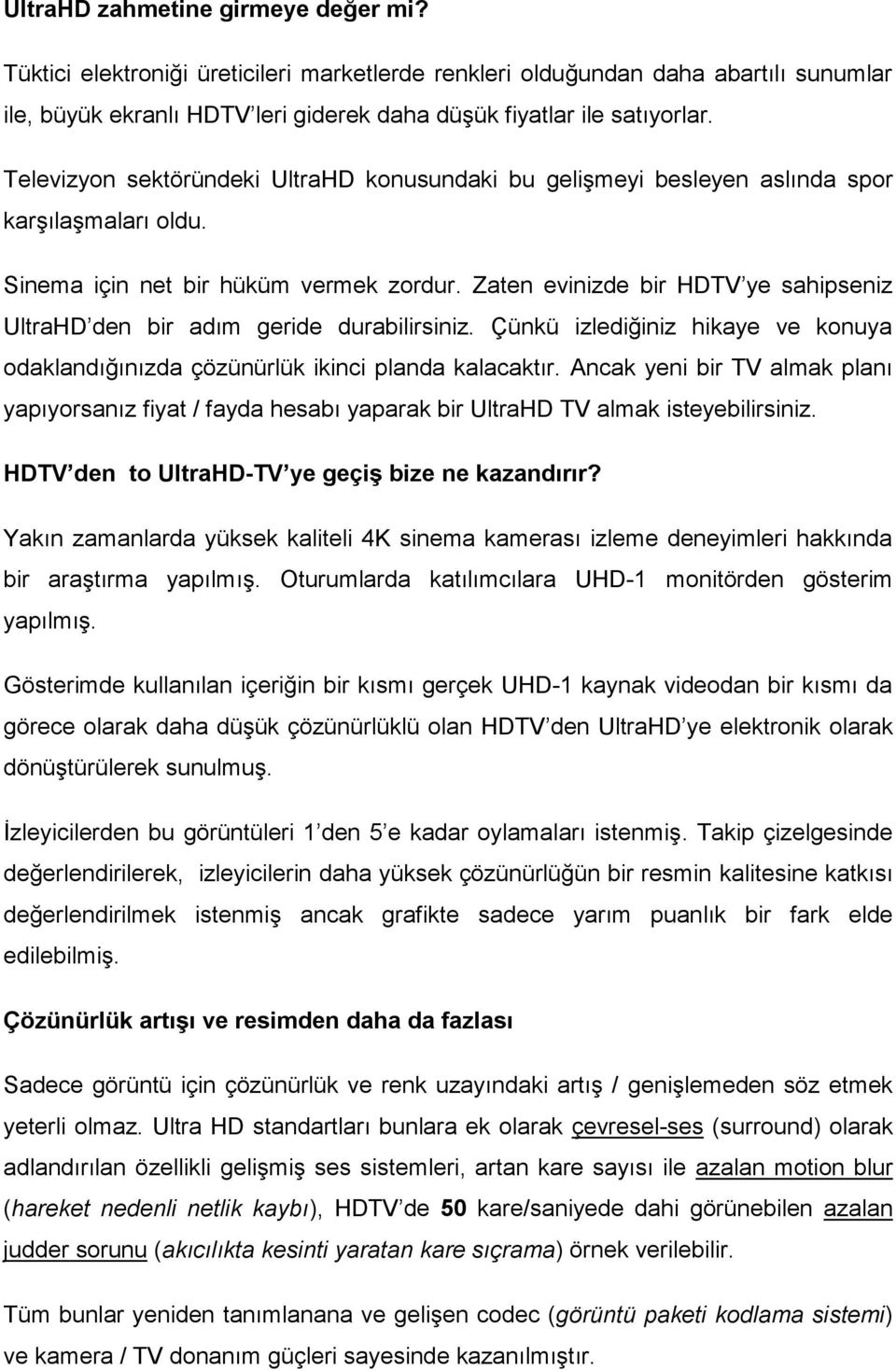 UltraHD zahmetine girmeye değer mi?

Tüktici elektroniği üreticileri marketlerde renkleri olduğundan daha abartılı sunumlar ile, büyük ekranlı HDTV'leri giderek daha düşük fiyatlar ile satıyorlar.

Televizyon sektöründeki UltraHD konusundaki bu gelişmeyi besleyen aslında spor karşılaşmaları oldu.

Sinema için net bir hüküm vermek zordur. Zaten evinizde bir HDTV'ye sahipseniz UltraHD'den bir adım geride durabilirsiniz. Çünkü izlediğiniz hikaye ve konuya odaklandığınızda çözünürlük ikinci planda kalacaktır. Ancak yeni bir TV almak planı yapıyorsanız fiyat / fayda hesabı yaparak bir UltraHD TV almak isteyebilirsiniz.

HDTV'den to UltraHD-TV'ye geçiş bize ne kazandırır?

Yakın zamanlarda yüksek kaliteli 4K sinema kamerası izleme deneyimleri hakkında bir araştırma yapılmış. Oturumlarda katılımcılara UHD-1 monitörden gösterim yapılmış.

Gösterimde kullanılan içeriğin bir kısmı gerçek UHD-1 kaynak videodan bir kısmı da görece olarak daha düşük çözünürlüklü olan HDTV'den UltraHD'ye elektronik olarak dönüştürülerek sunulmuş.

İzleyicilerden bu görüntüleri 1'den 5'e kadar oylamaları istenmiş. Takip çizelgesinde değerlendirilerek, izleyicilerin daha yüksek çözünürlüğün bir resmin kalitesine katkısı değerlendirilmek istenmiş ancak grafikte sadece yarım puanlık bir fark elde edilebilmiş.

Çözünürlük artışı ve resimden daha da fazlası

Sadece görüntü için çözünürlük ve renk uzayındaki artış / genişlemeden söz etmek yeterli olmaz. Ultra HD standartları bunlara ek olarak çevresel-ses (surround) olarak adlandırılan özellikli gelişmiş ses sistemleri, artan kare sayısı ile azalan motion blur (hareket nedenli netlik kaybı), HDTV'de 50 kare/saniyede dahi görünebilen azalan judder sorunu (akıcılıkta kesinti yaratan kare sıçrama) örnek verilebilir.

Tüm bunlar yeniden tanımlanana ve gelişen codec (görüntü paketi kodlama sistemi) ve kamera / TV donanım güçleri sayesinde kazanılmıştır.